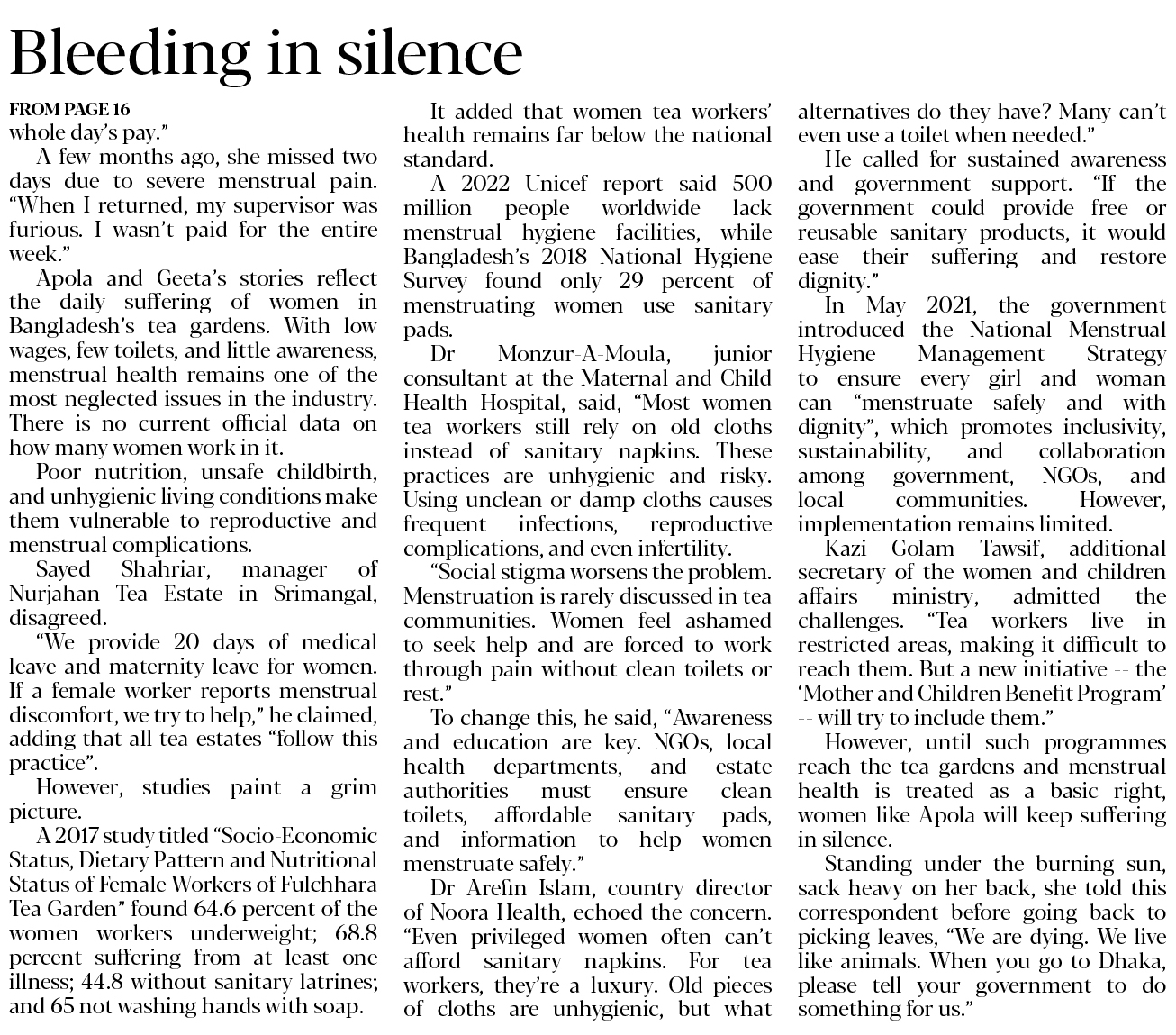 Bleeding in silence

FROM PAGE 16
whole day's pay."

A few months ago, she missed two days due to severe menstrual pain. "When I returned, my supervisor was furious. I wasn't paid for the entire week."

Apola and Geeta's stories reflect the daily suffering of women in Bangladesh's tea gardens. With low wages, few toilets, and little awareness, menstrual health remains one of the most neglected issues in the industry. There is no current official data on how many women work in it.

Poor nutrition, unsafe childbirth, and unhygienic living conditions make them vulnerable to reproductive and menstrual complications.

Sayed Shahriar, manager of Nurjahan Tea Estate in Srimangal, disagreed.

"We provide 20 days of medical leave and maternity leave for women. If a female worker reports menstrual discomfort, we try to help," he claimed, adding that all tea estates "follow this practice".

However, studies paint a grim picture.

A 2017 study titled "Socio-Economic Status, Dietary Pattern and Nutritional Status of Female Workers of Fulchhara Tea Garden" found 64.6 percent of the women workers underweight; 68.8 percent suffering from at least one illness; 44.8 without sanitary latrines; and 65 not washing hands with soap.

It added that women tea workers' health remains far below the national standard.

A 2022 Unicef report said 500 million people worldwide lack menstrual hygiene facilities, while Bangladesh's 2018 National Hygiene Survey found only 29 percent of menstruating women use sanitary pads.

Dr Monzur-A-Moula, junior consultant at the Maternal and Child Health Hospital, said, "Most women tea workers still rely on old cloths instead of sanitary napkins. These practices are unhygienic and risky. Using unclean or damp cloths causes frequent infections, reproductive complications, and even infertility.

"Social stigma worsens the problem. Menstruation is rarely discussed in tea communities. Women feel ashamed to seek help and are forced to work through pain without clean toilets or rest."

To change this, he said, "Awareness and education are key. NGOs, local health departments, and estate authorities must ensure clean toilets, affordable sanitary pads, and information to help women menstruate safely."

Dr Arefin Islam, country director of Noora Health, echoed the concern. "Even privileged women often can't afford sanitary napkins. For tea workers, they're a luxury. Old pieces of cloths are unhygienic, but what alternatives do they have? Many can't even use a toilet when needed."

He called for sustained awareness and government support. "If the government could provide free or reusable sanitary products, it would ease their suffering and restore dignity."

In May 2021, the government introduced the National Menstrual Hygiene Management Strategy to ensure every girl and woman can "menstruate safely and with dignity", which promotes inclusivity, sustainability, and collaboration among government, NGOs, and local communities. However, implementation remains limited.

Kazi Golam Tawsif, additional secretary of the women and children affairs ministry, admitted the challenges. "Tea workers live in restricted areas, making it difficult to reach them. But a new initiative -- the 'Mother and Children Benefit Program' -- will try to include them."

However, until such programmes reach the tea gardens and menstrual health is treated as a basic right, women like Apola will keep suffering in silence.

Standing under the burning sun, sack heavy on her back, she told this correspondent before going back to picking leaves, "We are dying. We live like animals. When you go to Dhaka, please tell your government to do something for us."